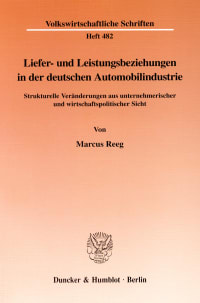 Volkswirtschaftliche Schriften

Heft 482

Liefer- und Leistungsbeziehungen in der deutschen Automobilindustrie

Strukturelle Veränderungen aus unternehmerischer und wirtschaftspolitischer Sicht

Von

Marcus Reeg

Duncker & Humblot · Berlin